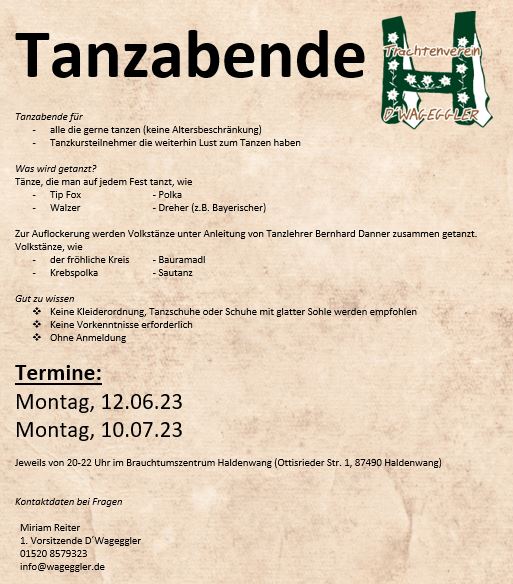 Tanzabende

Trachtenverein
D´WAGEGGLER

Tanzabende für
- alle die gerne tanzen (keine Altersbeschränkung)
- Tanzkursteilnehmer die weiterhin Lust zum Tanzen haben

Was wird getanzt?
Tänze, die man auf jedem Fest tanzt, wie
- Tip Fox - Polka
- Walzer - Dreher (z.B. Bayerischer)

Zur Auflockerung werden Volkstänze unter Anleitung von Tanzlehrer Bernhard Danner zusammen getanzt.
Volkstänze, wie
- der fröhliche Kreis - Bauramadl
- Krebspolka - Sautanz

Gut zu wissen
❖ Keine Kleiderordnung, Tanzschuhe oder Schuhe mit glatter Sohle werden empfohlen
❖ Keine Vorkenntnisse erforderlich
❖ Ohne Anmeldung

Termine:
Montag, 12.06.23
Montag, 10.07.23

Jeweils von 20-22 Uhr im Brauchtumszentrum Haldenwang (Ottisrieder Str. 1, 87490 Haldenwang)

Kontaktdaten bei Fragen

Miriam Reiter
1. Vorsitzende D´Wageggler
01520 8579323
info@wageggler.de